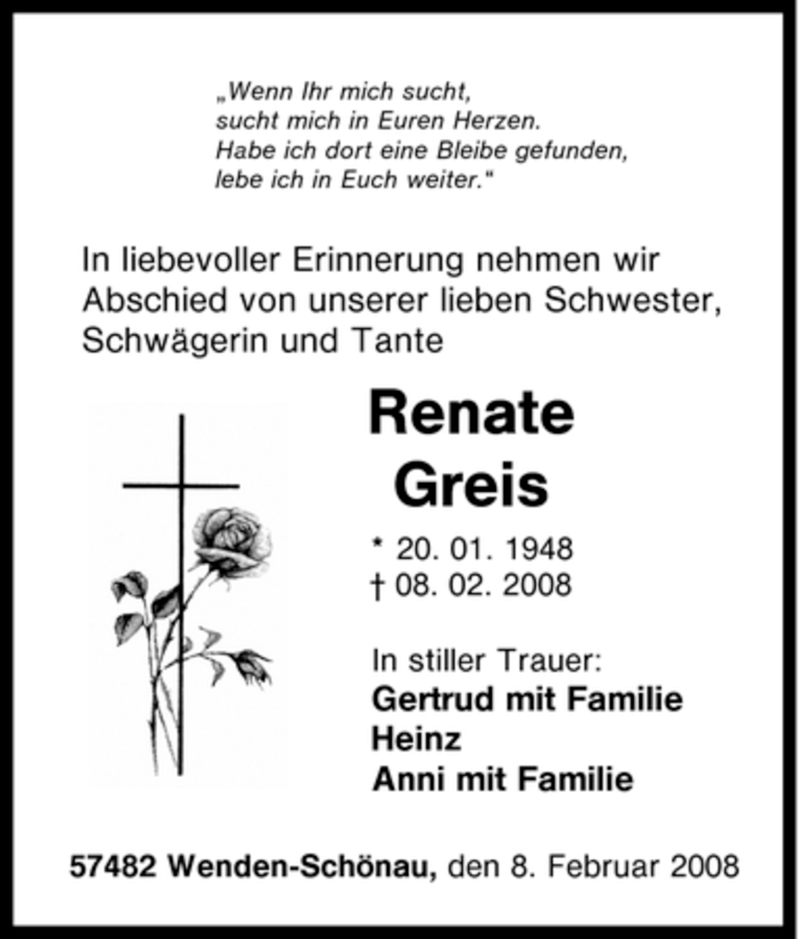 „Wenn Ihr mich sucht,
sucht mich in Euren Herzen.
Habe ich dort eine Bleibe gefunden,
lebe ich in Euch weiter."

In liebevoller Erinnerung nehmen wir Abschied von unserer lieben Schwester, Schwägerin und Tante

Renate
Greis

* 20. 01. 1948
† 08. 02. 2008

In stiller Trauer:
Gertrud mit Familie
Heinz
Anni mit Familie

57482 Wenden-Schönau, den 8. Februar 2008